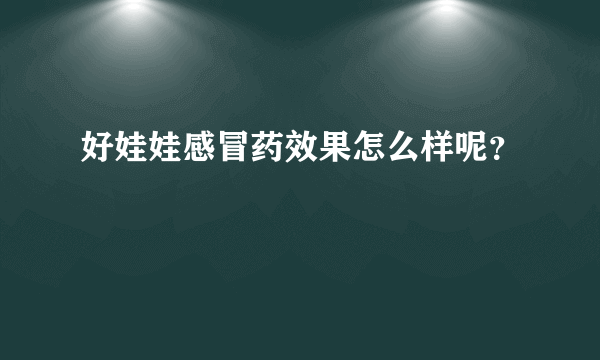 好娃娃感冒药效果怎么样呢?